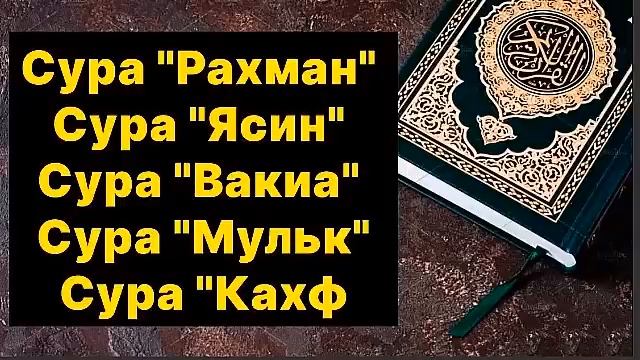 Сура "Рахман"
Сура "Ясин"
Сура "Вакиа"
Сура "Мульк"
Сура "Кахф